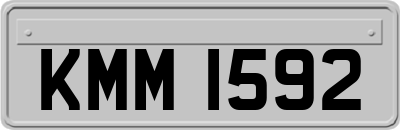 KMM 1592